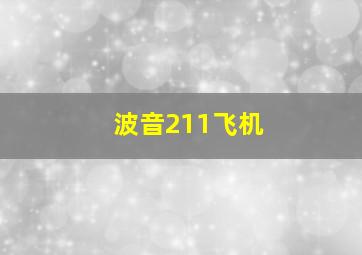 波音211飞机